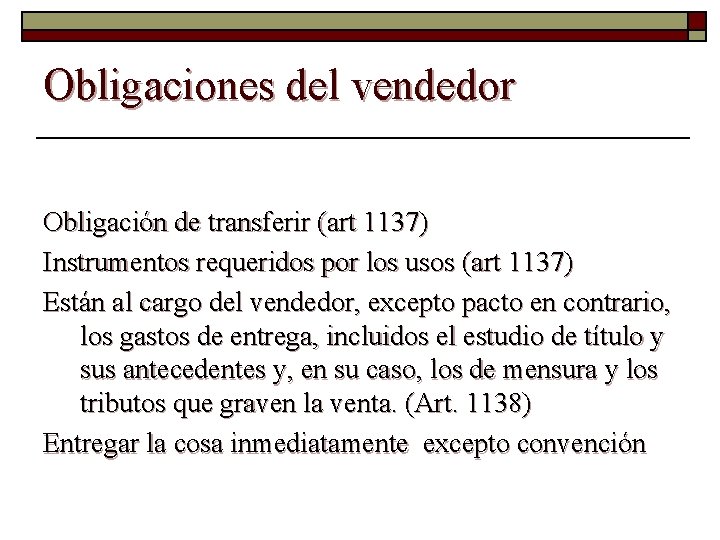 Obligaciones del vendedor

Obligación de transferir (art 1137)

Instrumentos requeridos por los usos (art 1137)

Están al cargo del vendedor, excepto pacto en contrario, los gastos de entrega, incluidos el estudio de título y sus antecedentes y, en su caso, los de mensura y los tributos que graven la venta. (Art. 1138)

Entregar la cosa inmediatamente excepto convención